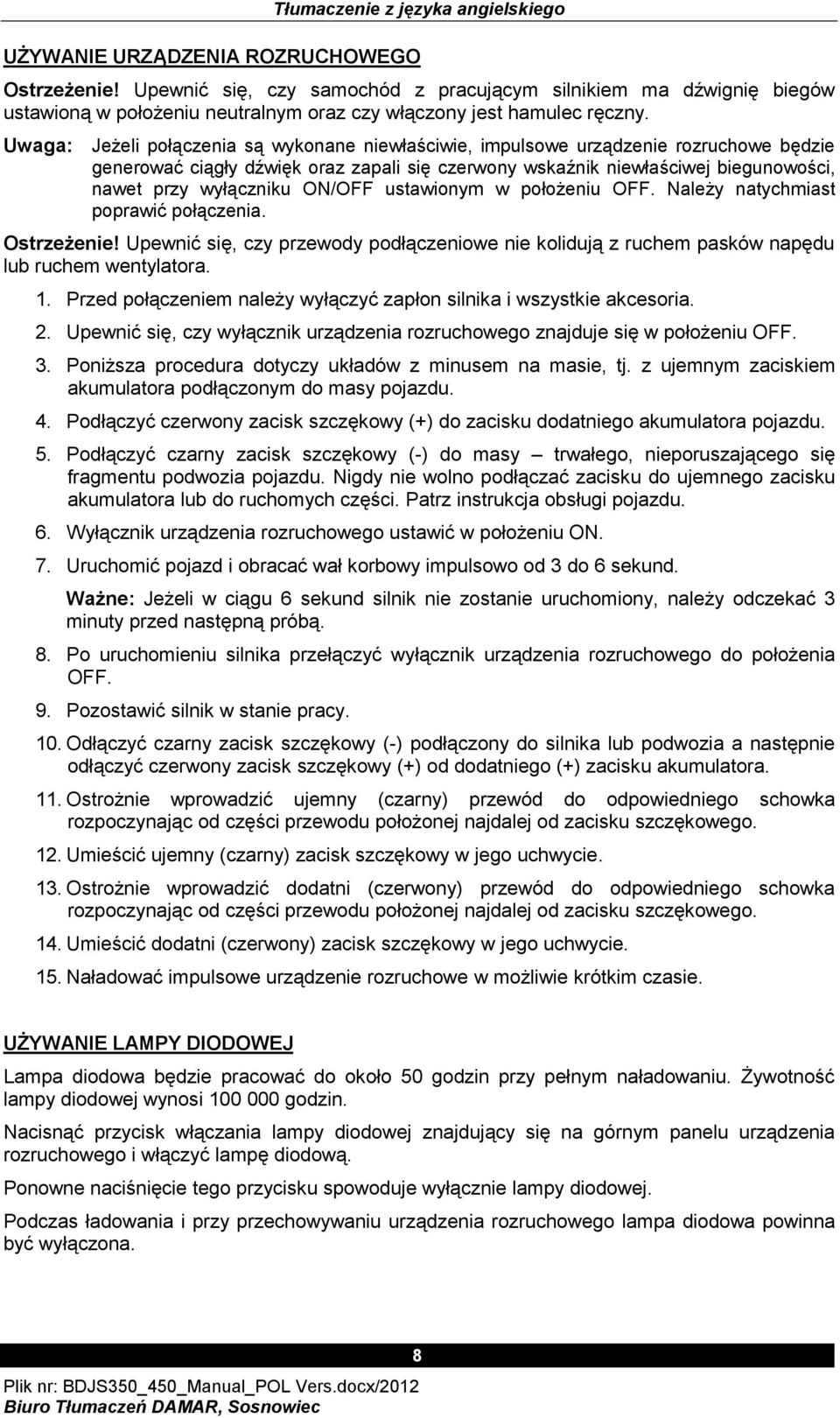 Tłumaczenie z języka angielskiego

UŻYWANIE URZĄDZENIA ROZRUCHOWEGO

Ostrzeżenie! Upewnić się, czy samochód z pracującym silnikiem ma dźwignię biegów ustawioną w położeniu neutralnym oraz czy włączony jest hamulec ręczny.

Uwaga: Jeżeli połączenia są wykonane niewłaściwie, impulsowe urządzenie rozruchowe będzie generować ciągły dźwięk oraz zapali się czerwony wskaźnik niewłaściwej biegunowości, nawet przy wyłączniku ON/OFF ustawionym w położeniu OFF. Należy natychmiast poprawić połączenia.

Ostrzeżenie! Upewnić się, czy przewody podłączeniowe nie kolidują z ruchem pasków napędu lub ruchem wentylatora.

1. Przed połączeniem należy wyłączyć zapłon silnika i wszystkie akcesoria.

2. Upewnić się, czy wyłącznik urządzenia rozruchowego znajduje się w położeniu OFF.

3. Poniższa procedura dotyczy układów z minusem na masie, tj. z ujemnym zaciskiem akumulatora podłączonym do masy pojazdu.

4. Podłączyć czerwony zacisk szczękowy (+) do zacisku dodatniego akumulatora pojazdu.

5. Podłączyć czarny zacisk szczękowy (-) do masy – trwałego, nieporuszającego się fragmentu podwozia pojazdu. Nigdy nie wolno podłączać zacisku do ujemnego zacisku akumulatora lub do ruchomych części. Patrz instrukcja obsługi pojazdu.

6. Wyłącznik urządzenia rozruchowego ustawić w położeniu ON.

7. Uruchomić pojazd i obracać wał korbowy impulsowo od 3 do 6 sekund.

Ważne: Jeżeli w ciągu 6 sekund silnik nie zostanie uruchomiony, należy odczekać 3 minuty przed następną próbą.

8. Po uruchomieniu silnika przełączyć wyłącznik urządzenia rozruchowego do położenia OFF.

9. Pozostawić silnik w stanie pracy.

10. Odłączyć czarny zacisk szczękowy (-) podłączony do silnika lub podwozia a następnie odłączyć czerwony zacisk szczękowy (+) od dodatniego (+) zacisku akumulatora.

11. Ostrożnie wprowadzić ujemny (czarny) przewód do odpowiedniego schowka rozpoczynając od części przewodu położonej najdalej od zacisku szczękowego.

12. Umieścić ujemny (czarny) zacisk szczękowy w jego uchwycie.

13. Ostrożnie wprowadzić dodatni (czerwony) przewód do odpowiedniego schowka rozpoczynając od części przewodu położonej najdalej od zacisku szczękowego.

14. Umieścić dodatni (czerwony) zacisk szczękowy w jego uchwycie.

15. Naładować impulsowe urządzenie rozruchowe w możliwie krótkim czasie.

UŻYWANIE LAMPY DIODOWEJ

Lampa diodowa będzie pracować do około 50 godzin przy pełnym naładowaniu. Żywotność lampy diodowej wynosi 100 000 godzin.

Nacisnąć przycisk włączania lampy diodowej znajdujący się na górnym panelu urządzenia rozruchowego i włączyć lampę diodową.

Ponowne naciśnięcie tego przycisku spowoduje wyłącznie lampy diodowej.

Podczas ładowania i przy przechowywaniu urządzenia rozruchowego lampa diodowa powinna być wyłączona.

8

Plik nr: BDJS350_450_Manual_POL Vers.docx/2012
Biuro Tłumaczeń DAMAR, Sosnowiec